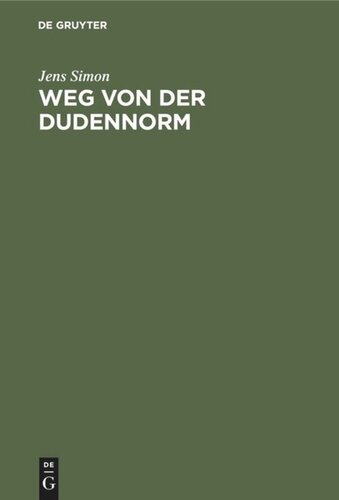 DE GRUYTER

Jens Simon

WEG VON DER DUDENNORM

DE
G